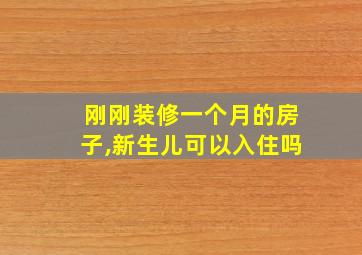 刚刚装修一个月的房子,新生儿可以入住吗